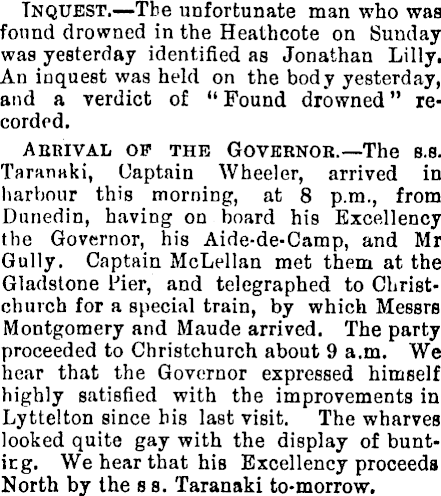 INQUEST.—The unfortunate man who was found drowned in the Heathcote on Sunday was yesterday identified as Jonathan Lilly. An inquest was held on the body yesterday, and a verdict of "Found drowned" recorded.

ARRIVAL OF THE GOVERNOR.—The s.s. Taranaki, Captain Wheeler, arrived in harbour this morning, at 8 p.m., from Dunedin, having on board his Excellency the Governor, his Aide-de-Camp, and Mr Gully. Captain McLellan met them at the Gladstone Pier, and telegraphed to Christchurch for a special train, by which Messrs Montgomery and Maude arrived. The party proceeded to Christchurch about 9 a.m. We hear that the Governor expressed himself highly satisfied with the improvements in Lyttelton since his last visit. The wharves looked quite gay with the display of bunting. We hear that his Excellency proceeds North by the s s. Taranaki to-morrow.